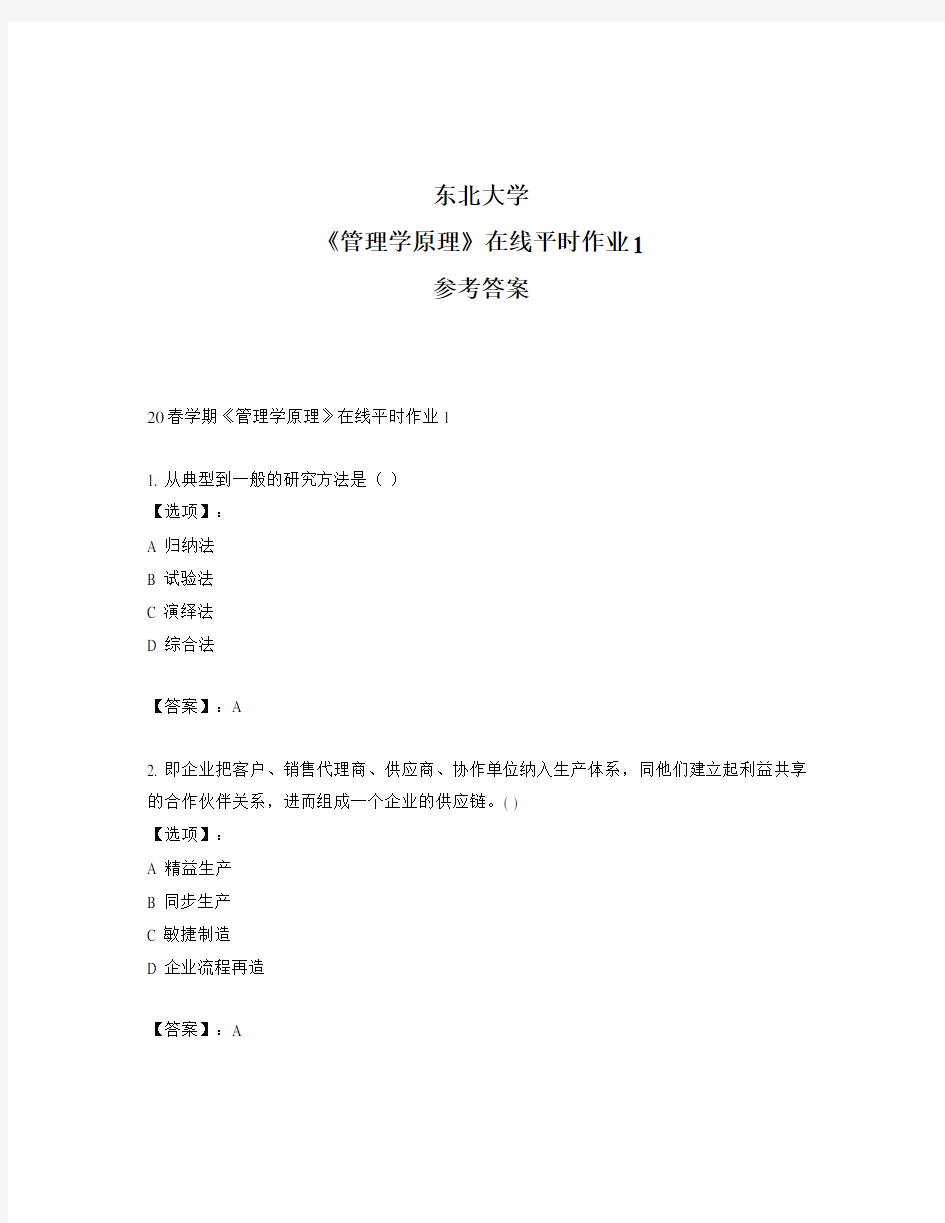 东北大学
《管理学原理》在线平时作业1
参考答案

20春学期《管理学原理》在线平时作业1

1. 从典型到一般的研究方法是（ ）
【选项】：
A 归纳法
B 试验法
C 演绎法
D 综合法

【答案】：A

2. 即企业把客户、销售代理商、供应商、协作单位纳入生产体系，同他们建立起利益共享的合作伙伴关系，进而组成一个企业的供应链。( )
【选项】：
A 精益生产
B 同步生产
C 敏捷制造
D 企业流程再造

【答案】：A